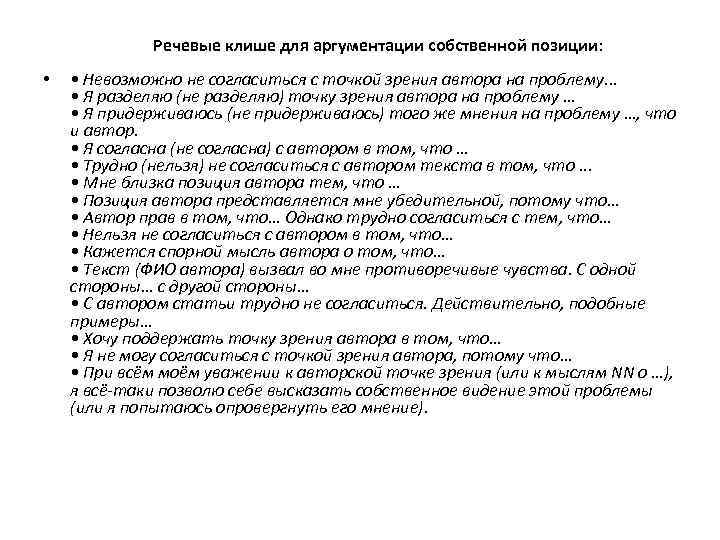 Речевые клише для аргументации собственной позиции:

• • Невозможно не согласиться с точкой зрения автора на проблему…
• Я разделяю (не разделяю) точку зрения автора на проблему …
• Я придерживаюсь (не придерживаюсь) того же мнения на проблему …, что и автор.
• Я согласна (не согласна) с автором в том, что …
• Трудно (нельзя) не согласиться с автором текста в том, что ...
• Мне близка позиция автора тем, что …
• Позиция автора представляется мне убедительной, потому что…
• Автор прав в том, что… Однако трудно согласиться с тем, что…
• Нельзя не согласиться с автором в том, что…
• Кажется спорной мысль автора о том, что…
• Текст (ФИО автора) вызвал во мне противоречивые чувства. С одной стороны… с другой стороны…
• С автором статьи трудно не согласиться. Действительно, подобные примеры…
• Хочу поддержать точку зрения автора в том, что…
• Я не могу согласиться с точкой зрения автора, потому что…
• При всём моём уважении к авторской точке зрения (или к мыслям NN о …), я всё-таки позволю себе высказать собственное видение этой проблемы (или я попытаюсь опровергнуть его мнение).